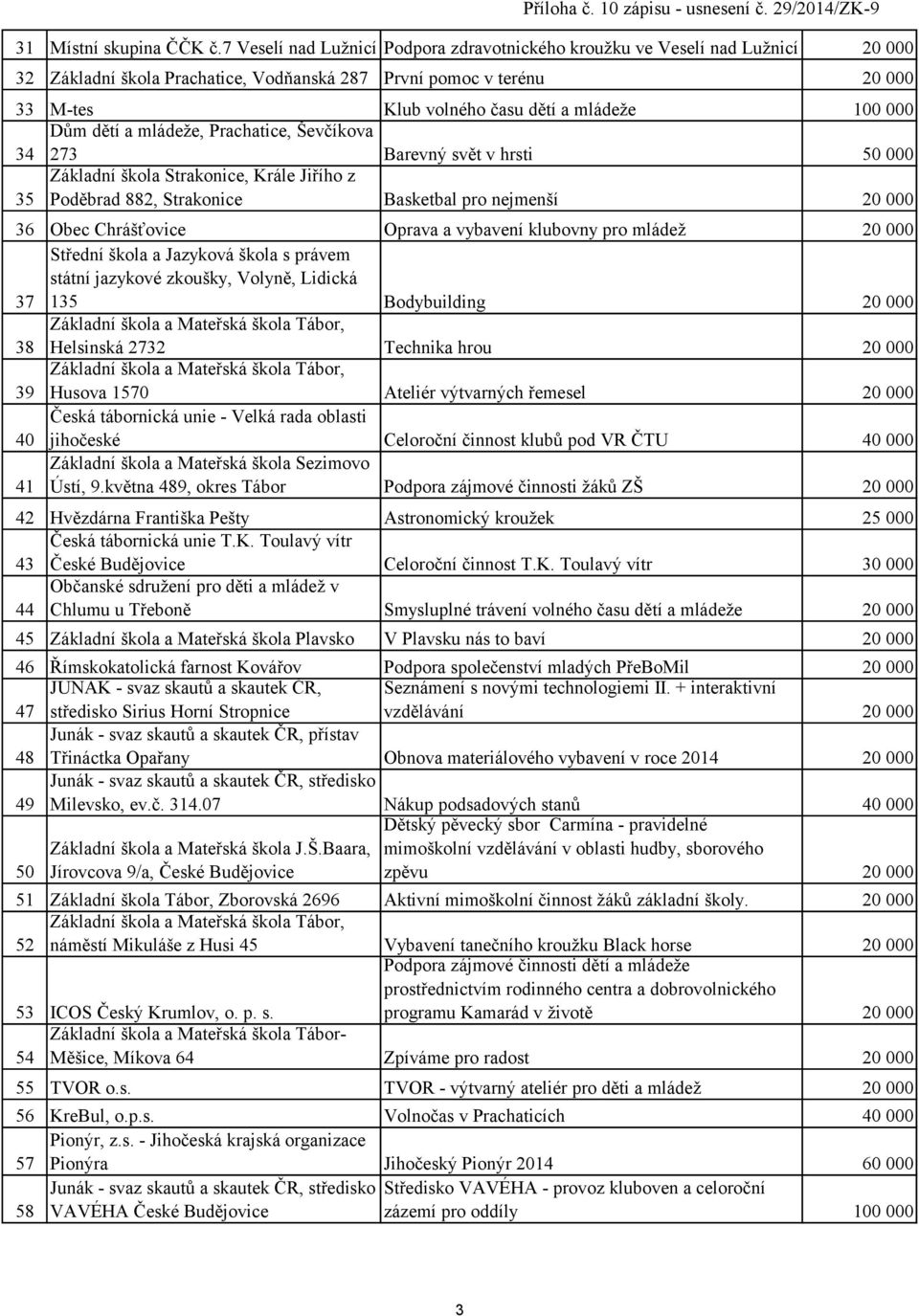 Příloha č. 10 zápisu - usnesení č. 29/2014/ZK-9

| | | | |
|---|---|---|---|
| 31 | Místní skupina ČČK č.7 Veselí nad Lužnicí | Podpora zdravotnického kroužku ve Veselí nad Lužnicí | 20 000 |
| 32 | Základní škola Prachatice, Vodňanská 287 | První pomoc v terénu | 20 000 |
| 33 | M-tes | Klub volného času dětí a mládeže | 100 000 |
| 34 | Dům dětí a mládeže, Prachatice, Ševčíkova 273 | Barevný svět v hrsti | 50 000 |
| 35 | Základní škola Strakonice, Krále Jiřího z Poděbrad 882, Strakonice | Basketbal pro nejmenší | 20 000 |
| 36 | Obec Chrášťovice | Oprava a vybavení klubovny pro mládež | 20 000 |
| 37 | Střední škola a Jazyková škola s právem státní jazykové zkoušky, Volyně, Lidická 135 | Bodybuilding | 20 000 |
| 38 | Základní škola a Mateřská škola Tábor, Helsinská 2732 | Technika hrou | 20 000 |
| 39 | Základní škola a Mateřská škola Tábor, Husova 1570 | Ateliér výtvarných řemesel | 20 000 |
| 40 | Česká tábornická unie - Velká rada oblasti jihočeské | Celoroční činnost klubů pod VR ČTU | 40 000 |
| 41 | Základní škola a Mateřská škola Sezimovo Ústí, 9.května 489, okres Tábor | Podpora zájmové činnosti žáků ZŠ | 20 000 |
| 42 | Hvězdárna Františka Pešty | Astronomický kroužek | 25 000 |
| 43 | Česká tábornická unie T.K. Toulavý vítr České Budějovice | Celoroční činnost T.K. Toulavý vítr | 30 000 |
| 44 | Občanské sdružení pro děti a mládež v Chlumu u Třeboně | Smysluplné trávení volného času dětí a mládeže | 20 000 |
| 45 | Základní škola a Mateřská škola Plavsko | V Plavsku nás to baví | 20 000 |
| 46 | Římskokatolická farnost Kovářov | Podpora společenství mladých PřeBoMil | 20 000 |
| 47 | JUNAK - svaz skautů a skautek ČR, středisko Sirius Horní Stropnice | Seznámení s novými technologiemi II. + interaktivní vzdělávání | 20 000 |
| 48 | Junák - svaz skautů a skautek ČR, přístav Třináctka Opařany | Obnova materiálového vybavení v roce 2014 | 20 000 |
| 49 | Junák - svaz skautů a skautek ČR, středisko Milevsko, ev.č. 314.07 | Nákup podsadových stanů | 40 000 |
| 50 | Základní škola a Mateřská škola J.Š.Baara, Jírovcova 9/a, České Budějovice | Dětský pěvecký sbor Carmína - pravidelné mimoškolní vzdělávání v oblasti hudby, sborového zpěvu | 20 000 |
| 51 | Základní škola Tábor, Zborovská 2696 | Aktivní mimoškolní činnost žáků základní školy. | 20 000 |
| 52 | Základní škola a Mateřská škola Tábor, náměstí Mikuláše z Husi 45 | Vybavení tanečního kroužku Black horse | 20 000 |
| 53 | ICOS Český Krumlov, o. p. s. | Podpora zájmové činnosti dětí a mládeže prostřednictvím rodinného centra a dobrovolnického programu Kamarád v životě | 20 000 |
| 54 | Základní škola a Mateřská škola Tábor-Měšice, Míkova 64 | Zpíváme pro radost | 20 000 |
| 55 | TVOR o.s. | TVOR - výtvarný ateliér pro děti a mládež | 20 000 |
| 56 | KreBul, o.p.s. | Volnočas v Prachaticích | 40 000 |
| 57 | Pionýr, z.s. - Jihočeská krajská organizace Pionýra | Jihočeský Pionýr 2014 | 60 000 |
| 58 | Junák - svaz skautů a skautek ČR, středisko VAVÉHA České Budějovice | Středisko VAVÉHA - provoz kluboven a celoroční zázemí pro oddíly | 100 000 |

3